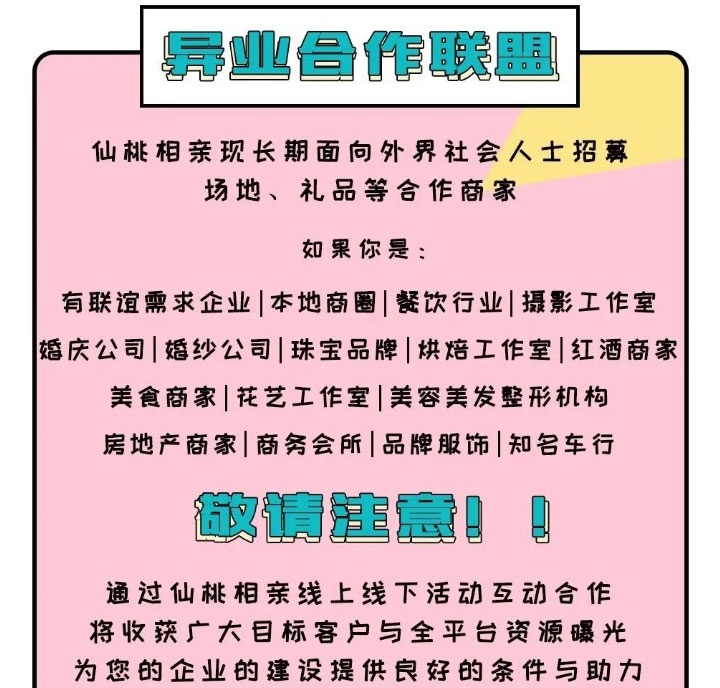 异业合作联盟

仙桃相亲现长期面向外界社会人士招募
场地、礼品等合作商家

如果你是：

有联谊需求企业|本地商圈|餐饮行业|摄影工作室
婚庆公司|婚纱公司|珠宝品牌|烘焙工作室|红酒商家
美食商家|花艺工作室|美容美发整形机构
房地产商家|商务会所|品牌服饰|知名车行

敬请注意！！

通过仙桃相亲线上线下活动互动合作
将收获广大目标客户与全平台资源曝光
为您的企业的建设提供良好的条件与助力